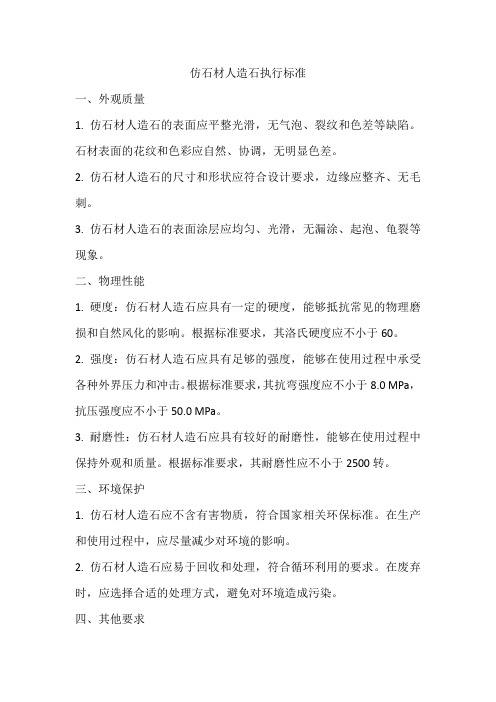 仿石材人造石执行标准

一、外观质量

1. 仿石材人造石的表面应平整光滑，无气泡、裂纹和色差等缺陷。石材表面的花纹和色彩应自然、协调，无明显色差。

2. 仿石材人造石的尺寸和形状应符合设计要求，边缘应整齐、无毛刺。

3. 仿石材人造石的表面涂层应均匀、光滑，无漏涂、起泡、龟裂等现象。

二、物理性能

1. 硬度：仿石材人造石应具有一定的硬度，能够抵抗常见的物理磨损和自然风化的影响。根据标准要求，其洛氏硬度应不小于 60。

2. 强度：仿石材人造石应具有足够的强度，能够在使用过程中承受各种外界压力和冲击。根据标准要求，其抗弯强度应不小于 8.0 MPa，抗压强度应不小于 50.0 MPa。

3. 耐磨性：仿石材人造石应具有较好的耐磨性，能够在使用过程中保持外观和质量。根据标准要求，其耐磨性应不小于 2500 转。

三、环境保护

1. 仿石材人造石应不含有害物质，符合国家相关环保标准。在生产和使用过程中，应尽量减少对环境的影响。

2. 仿石材人造石应易于回收和处理，符合循环利用的要求。在废弃时，应选择合适的处理方式，避免对环境造成污染。

四、其他要求